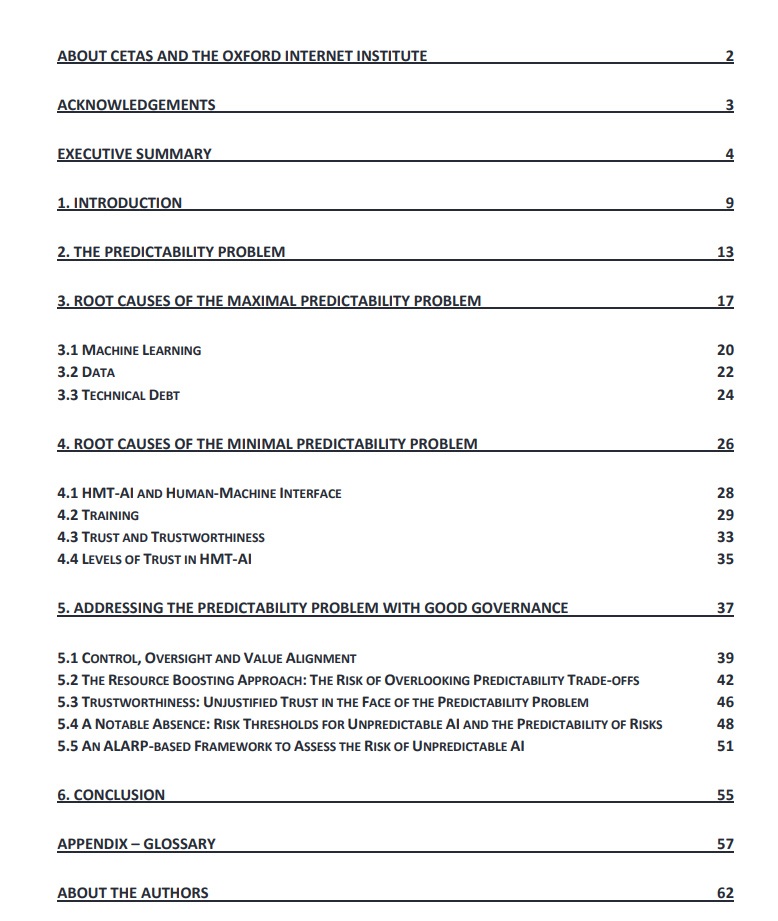 ABOUT CETAS AND THE OXFORD INTERNET INSTITUTE 2

ACKNOWLEDGEMENTS 3

EXECUTIVE SUMMARY 4

1. INTRODUCTION 9

2. THE PREDICTABILITY PROBLEM 13

3. ROOT CAUSES OF THE MAXIMAL PREDICTABILITY PROBLEM 17

3.1 MACHINE LEARNING 20
3.2 DATA 22
3.3 TECHNICAL DEBT 24

4. ROOT CAUSES OF THE MINIMAL PREDICTABILITY PROBLEM 26

4.1 HMT-AI AND HUMAN-MACHINE INTERFACE 28
4.2 TRAINING 29
4.3 TRUST AND TRUSTWORTHINESS 33
4.4 LEVELS OF TRUST IN HMT-AI 35

5. ADDRESSING THE PREDICTABILITY PROBLEM WITH GOOD GOVERNANCE 37

5.1 CONTROL, OVERSIGHT AND VALUE ALIGNMENT 39
5.2 THE RESOURCE BOOSTING APPROACH: THE RISK OF OVERLOOKING PREDICTABILITY TRADE-OFFS 42
5.3 TRUSTWORTHINESS: UNJUSTIFIED TRUST IN THE FACE OF THE PREDICTABILITY PROBLEM 46
5.4 A NOTABLE ABSENCE: RISK THRESHOLDS FOR UNPREDICTABLE AI AND THE PREDICTABILITY OF RISKS 48
5.5 AN ALARP-BASED FRAMEWORK TO ASSESS THE RISK OF UNPREDICTABLE AI 51

6. CONCLUSION 55

APPENDIX – GLOSSARY 57

ABOUT THE AUTHORS 62